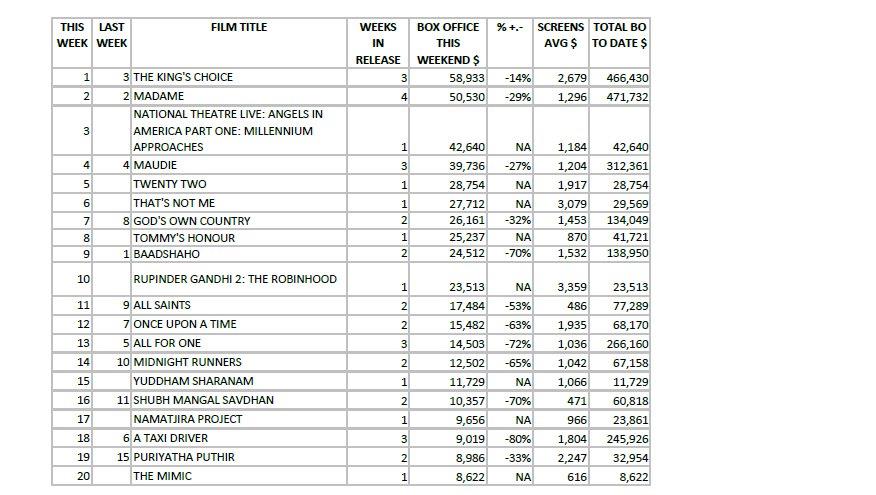 | THIS WEEK | LAST WEEK | FILM TITLE | WEEKS IN RELEASE | BOX OFFICE THIS WEEKEND $ | % +.- | SCREENS AVG $ | TOTAL BO TO DATE $ |
|---|---|---|---|---|---|---|---|
| 1 | 3 | THE KING'S CHOICE | 3 | 58,933 | -14% | 2,679 | 466,430 |
| 2 | 2 | MADAME | 4 | 50,530 | -29% | 1,296 | 471,732 |
| 3 | | NATIONAL THEATRE LIVE: ANGELS IN AMERICA PART ONE: MILLENNIUM APPROACHES | 1 | 42,640 | NA | 1,184 | 42,640 |
| 4 | 4 | MAUDIE | 3 | 39,736 | -27% | 1,204 | 312,361 |
| 5 | | TWENTY TWO | 1 | 28,754 | NA | 1,917 | 28,754 |
| 6 | | THAT'S NOT ME | 1 | 27,712 | NA | 3,079 | 29,569 |
| 7 | 8 | GOD'S OWN COUNTRY | 2 | 26,161 | -32% | 1,453 | 134,049 |
| 8 | | TOMMY'S HONOUR | 1 | 25,237 | NA | 870 | 41,721 |
| 9 | 1 | BAADSHAHO | 2 | 24,512 | -70% | 1,532 | 138,950 |
| 10 | | RUPINDER GANDHI 2: THE ROBINHOOD | 1 | 23,513 | NA | 3,359 | 23,513 |
| 11 | 9 | ALL SAINTS | 2 | 17,484 | -53% | 486 | 77,289 |
| 12 | 7 | ONCE UPON A TIME | 2 | 15,482 | -63% | 1,935 | 68,170 |
| 13 | 5 | ALL FOR ONE | 3 | 14,503 | -72% | 1,036 | 266,160 |
| 14 | 10 | MIDNIGHT RUNNERS | 2 | 12,502 | -65% | 1,042 | 67,158 |
| 15 | | YUDDHAM SHARANAM | 1 | 11,729 | NA | 1,066 | 11,729 |
| 16 | 11 | SHUBH MANGAL SAVDHAN | 2 | 10,357 | -70% | 471 | 60,818 |
| 17 | | NAMATJIRA PROJECT | 1 | 9,656 | NA | 966 | 23,861 |
| 18 | 6 | A TAXI DRIVER | 3 | 9,019 | -80% | 1,804 | 245,926 |
| 19 | 15 | PURIYATHA PUTHIR | 2 | 8,986 | -33% | 2,247 | 32,954 |
| 20 | | THE MIMIC | 1 | 8,622 | NA | 616 | 8,622 |